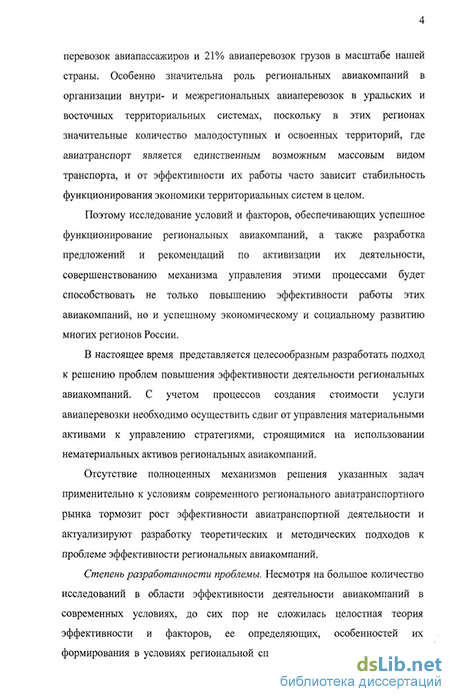 4

перевозок авиапассажиров и 21% авиаперевозок грузов в масштабе нашей страны. Особенно значительна роль региональных авиакомпаний в организации внутри- и межрегиональных авиаперевозок в уральских и восточных территориальных системах, поскольку в этих регионах значительные количество малодоступных и освоенных территорий, где авиатранспорт является единственным возможным массовым видом транспорта, и от эффективности их работы часто зависит стабильность функционирования экономики территориальных систем в целом.

Поэтому исследование условий и факторов, обеспечивающих успешное функционирование региональных авиакомпаний, а также разработка предложений и рекомендаций по активизации их деятельности, совершенствованию механизма управления этими процессами будет способствовать не только повышению эффективности работы этих авиакомпаний, но и успешному экономическому и социальному развитию многих регионов России.

В настоящее время представляется целесообразным разработать подход к решению проблем повышения эффективности деятельности региональных авиакомпаний. С учетом процессов создания стоимости услуги авиаперевозки необходимо осуществить сдвиг от управления материальными активами к управлению стратегиями, строящимися на использовании нематериальных активов региональных авиакомпаний.

Отсутствие полноценных механизмов решения указанных задач применительно к условиям современного регионального авиатранспортного рынка тормозит рост эффективности авиатранспортной деятельности и актуализируют разработку теоретических и методических подходов к проблеме эффективности региональных авиакомпаний.

Степень разработанности проблемы. Несмотря на большое количество исследований в области эффективности деятельности авиакомпаний в современных условиях, до сих пор не сложилась целостная теория эффективности и факторов, ее определяющих, особенностей их формирования в условиях региональной сп

dsLib.net
библиотека диссертаций